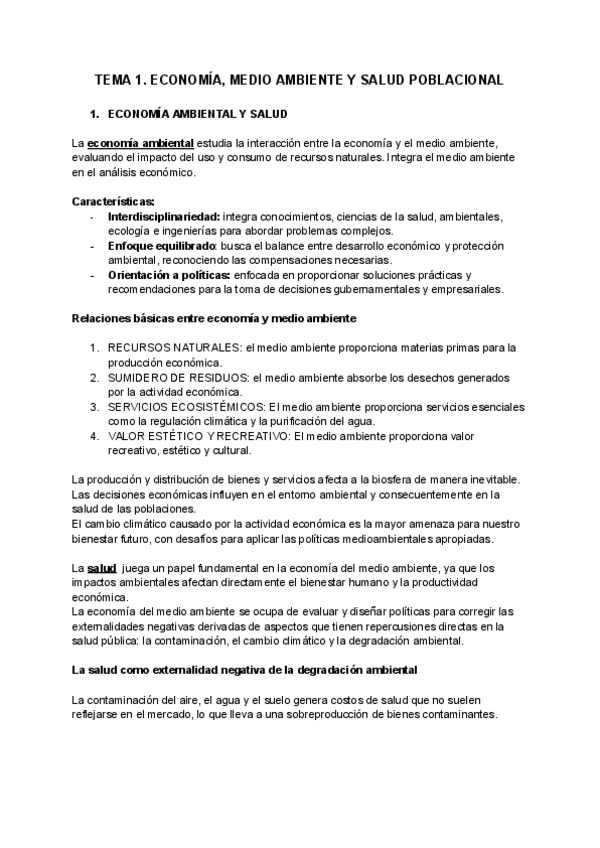 TEMA 1. ECONOMÍA, MEDIO AMBIENTE Y SALUD POBLACIONAL

1. ECONOMÍA AMBIENTAL Y SALUD

La economía ambiental estudia la interacción entre la economía y el medio ambiente, evaluando el impacto del uso y consumo de recursos naturales. Integra el medio ambiente en el análisis económico.

Características:
- Interdisciplinariedad: integra conocimientos, ciencias de la salud, ambientales, ecología e ingenierías para abordar problemas complejos.
- Enfoque equilibrado: busca el balance entre desarrollo económico y protección ambiental, reconociendo las compensaciones necesarias.
- Orientación a políticas: enfocada en proporcionar soluciones prácticas y recomendaciones para la toma de decisiones gubernamentales y empresariales.

Relaciones básicas entre economía y medio ambiente

1. RECURSOS NATURALES: el medio ambiente proporciona materias primas para la producción económica.
2. SUMIDERO DE RESIDUOS: el medio ambiente absorbe los desechos generados por la actividad económica.
3. SERVICIOS ECOSISTÉMICOS: El medio ambiente proporciona servicios esenciales como la regulación climática y la purificación del agua.
4. VALOR ESTÉTICO Y RECREATIVO: El medio ambiente proporciona valor recreativo, estético y cultural.

La producción y distribución de bienes y servicios afecta a la biosfera de manera inevitable. Las decisiones económicas influyen en el entorno ambiental y consecuentemente en la salud de las poblaciones.
El cambio climático causado por la actividad económica es la mayor amenaza para nuestro bienestar futuro, con desafíos para aplicar las políticas medioambientales apropiadas.

La salud juega un papel fundamental en la economía del medio ambiente, ya que los impactos ambientales afectan directamente el bienestar humano y la productividad económica.
La economía del medio ambiente se ocupa de evaluar y diseñar políticas para corregir las externalidades negativas derivadas de aspectos que tienen repercusiones directas en la salud pública: la contaminación, el cambio climático y la degradación ambiental.

La salud como externalidad negativa de la degradación ambiental

La contaminación del aire, el agua y el suelo genera costos de salud que no suelen reflejarse en el mercado, lo que lleva a una sobreproducción de bienes contaminantes.